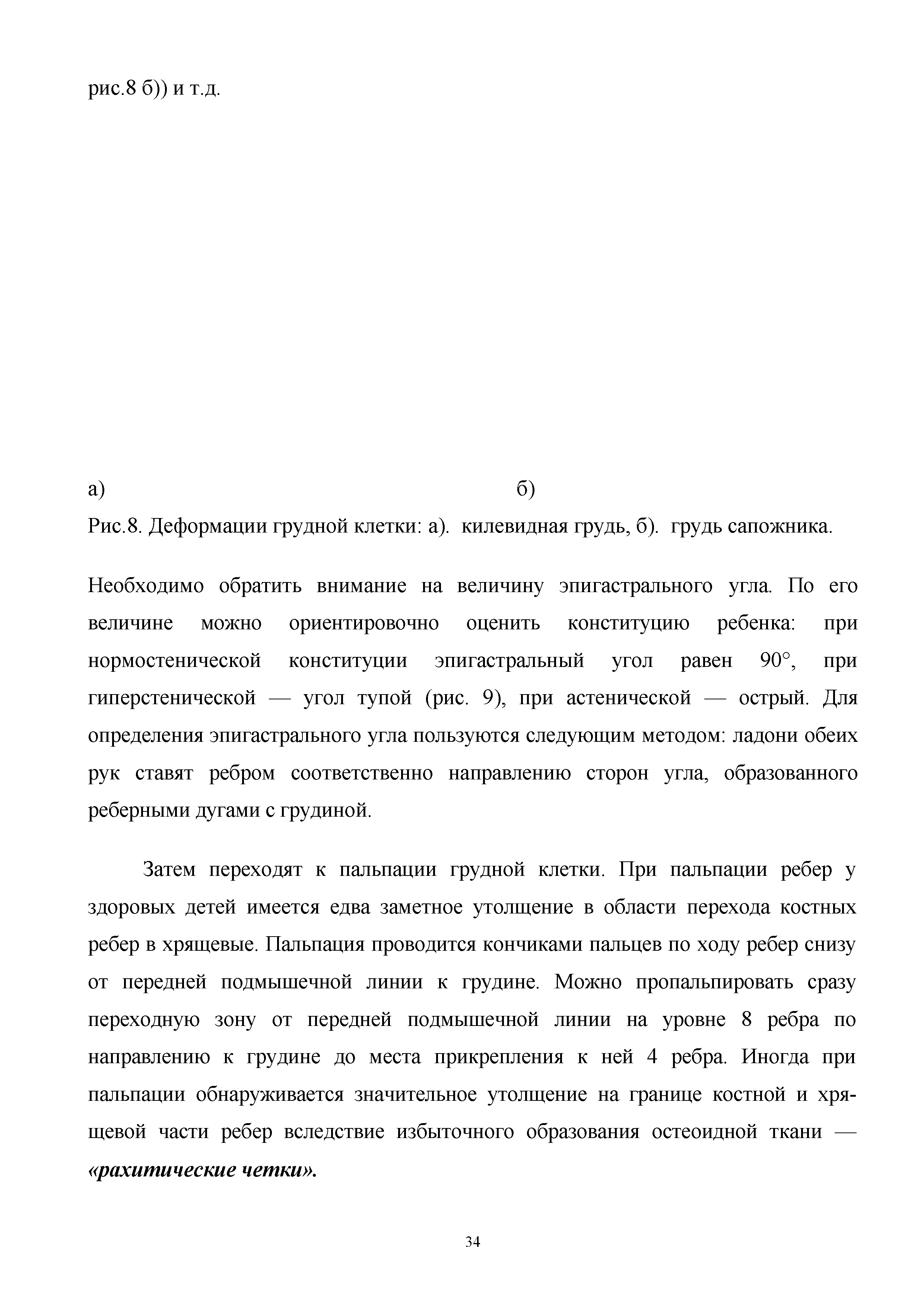 рис.8 б)) и т.д.

а) б)

Рис.8. Деформации грудной клетки: а). килевидная грудь, б). грудь сапожника.

Необходимо обратить внимание на величину эпигастрального угла. По его величине можно ориентировочно оценить конституцию ребенка: при нормостенической конституции эпигастральный угол равен 90°, при гиперстенической — угол тупой (рис. 9), при астенической — острый. Для определения эпигастрального угла пользуются следующим методом: ладони обеих рук ставят ребром соответственно направлению сторон угла, образованного реберными дугами с грудиной.

Затем переходят к пальпации грудной клетки. При пальпации ребер у здоровых детей имеется едва заметное утолщение в области перехода костных ребер в хрящевые. Пальпация проводится кончиками пальцев по ходу ребер снизу от передней подмышечной линии к грудине. Можно пропальпировать сразу переходную зону от передней подмышечной линии на уровне 8 ребра по направлению к грудине до места прикрепления к ней 4 ребра. Иногда при пальпации обнаруживается значительное утолщение на границе костной и хрящевой части ребер вследствие избыточного образования остеоидной ткани — «рахитические четки».

34